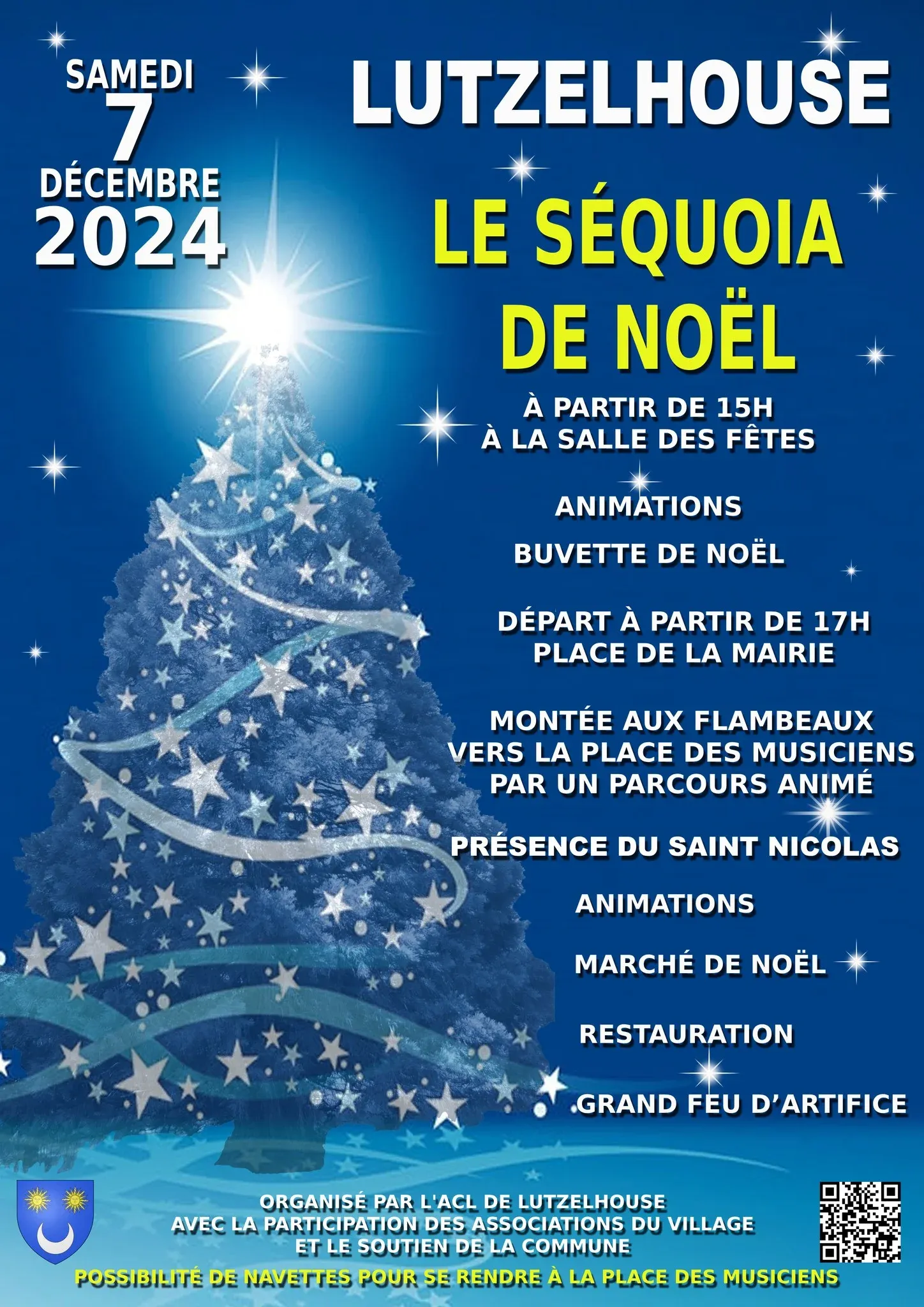 SAMEDI
7
DÉCEMBRE
2024

LUTZELHOUSE

LE SÉQUOIA
DE NOËL

À PARTIR DE 15H
À LA SALLE DES FÊTES

ANIMATIONS

BUVETTE DE NOËL

DÉPART À PARTIR DE 17H
PLACE DE LA MAIRIE

MONTÉE AUX FLAMBEAUX
VERS LA PLACE DES MUSICIENS
PAR UN PARCOURS ANIMÉ

PRÉSENCE DU SAINT NICOLAS

ANIMATIONS

MARCHÉ DE NOËL

RESTAURATION

GRAND FEU D'ARTIFICE

ORGANISÉ PAR L'ACL DE LUTZELHOUSE
AVEC LA PARTICIPATION DES ASSOCIATIONS DU VILLAGE
ET LE SOUTIEN DE LA COMMUNE

POSSIBILITÉ DE NAVETTES POUR SE RENDRE À LA PLACE DES MUSICIENS